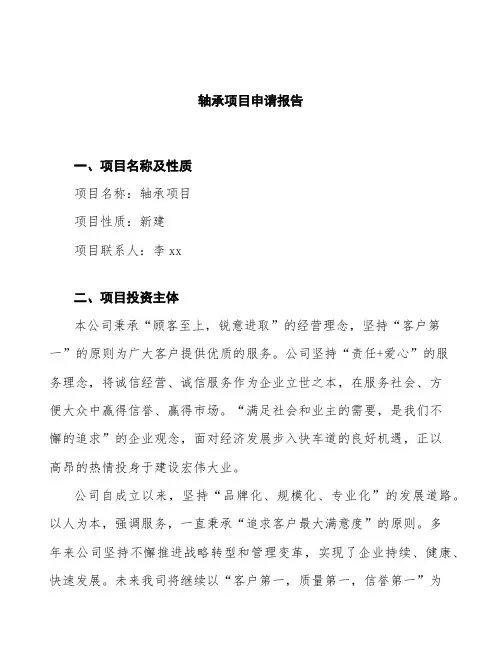 轴承项目申请报告

一、项目名称及性质

项目名称：轴承项目

项目性质：新建

项目联系人：李 xx

二、项目投资主体

本公司秉承“顾客至上，锐意进取”的经营理念，坚持“客户第一”的原则为广大客户提供优质的服务。公司坚持“责任+爱心”的服务理念，将诚信经营、诚信服务作为企业立世之本，在服务社会、方便大众中赢得信誉、赢得市场。“满足社会和业主的需要，是我们不懈的追求”的企业观念，面对经济发展步入快车道的良好机遇，正以高昂的热情投身于建设宏伟大业。

公司自成立以来，坚持“品牌化、规模化、专业化”的发展道路。以人为本，强调服务，一直秉承“追求客户最大满意度”的原则。多年来公司坚持不懈推进战略转型和管理变革，实现了企业持续、健康、快速发展。未来我司将继续以“客户第一，质量第一，信誉第一”为